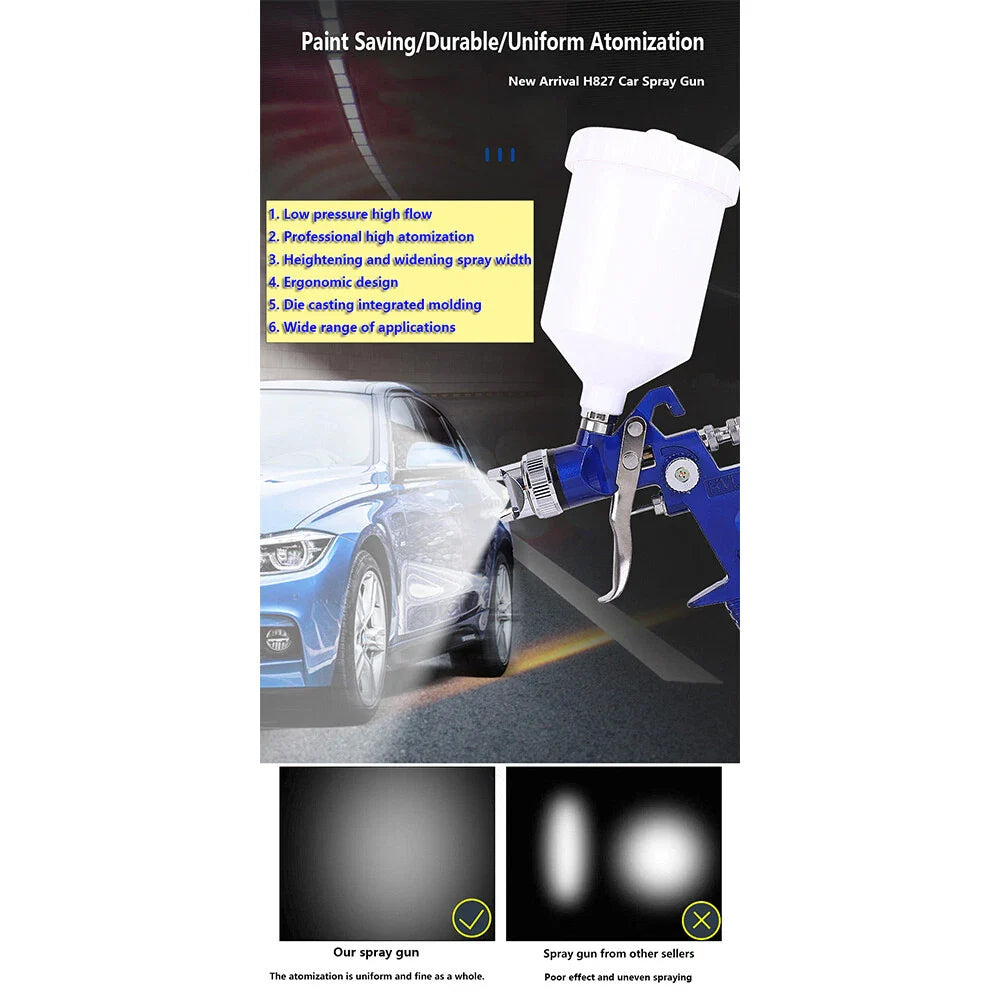 Paint Saving/Durable/Uniform Atomization

New Arrival H827 Car Spray Gun

1. Low pressure high flow
2. Professional high atomization
3. Heightening and widening spray width
4. Ergonomic design
5. Die casting integrated molding
6. Wide range of applications

Our spray gun

The atomization is uniform and fine as a whole.

Spray gun from other sellers

Poor effect and uneven spraying